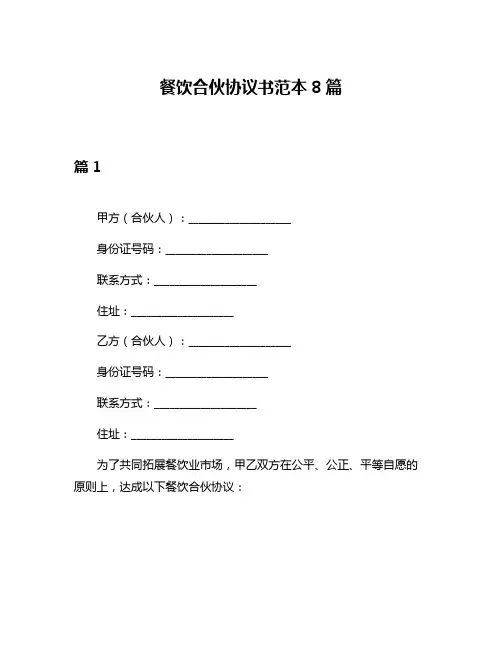 餐饮合伙协议书范本 8 篇

篇 1

甲方（合伙人）：__________________

身份证号码：__________________

联系方式：__________________

住址：__________________

乙方（合伙人）：__________________

身份证号码：__________________

联系方式：__________________

住址：__________________

为了共同拓展餐饮业市场，甲乙双方在公平、公正、平等自愿的原则上，达成以下餐饮合伙协议：